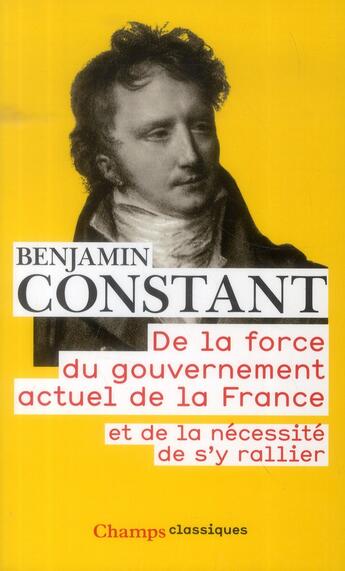 BENJAMIN
CONSTANT

De la force du gouvernement actuel de la France

et de la nécessité de s'y rallier

Champs classiques